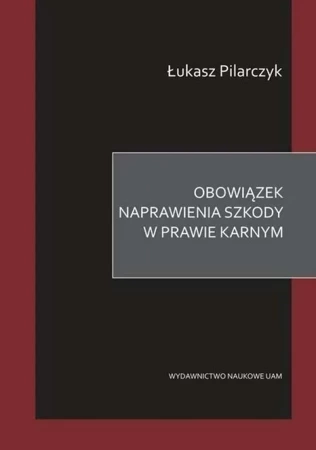 Łukasz Pilarczyk

OBOWIĄZEK NAPRAWIENIA SZKODY W PRAWIE KARNYM

WYDAWNICTWO NAUKOWE UAM